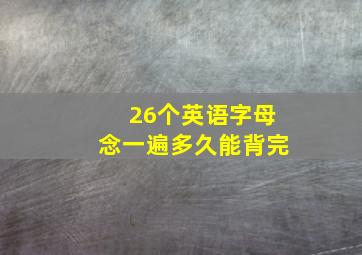 26个英语字母
念一遍多久能背完